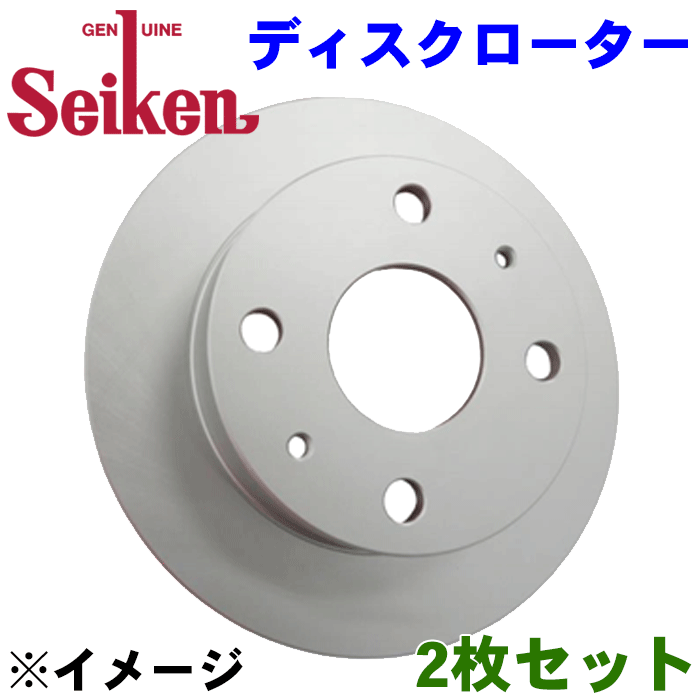 GENUINE
Seiken

ディスクローター

※イメージ

2枚セット